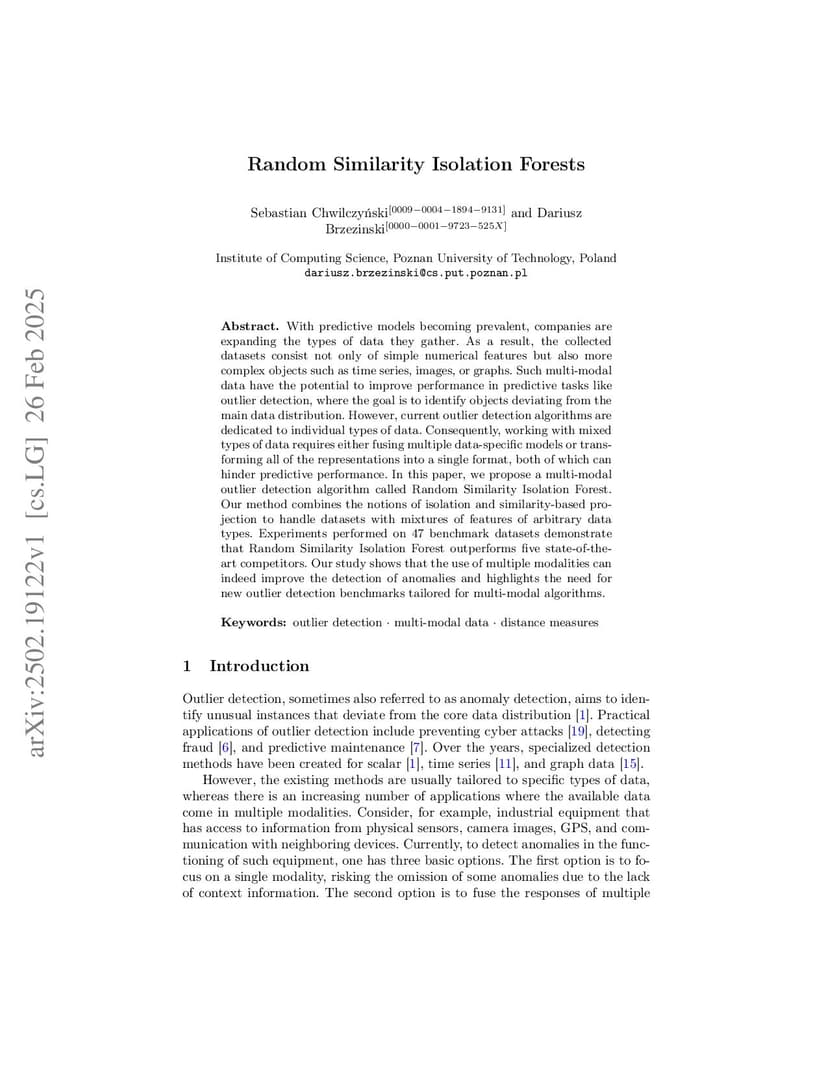 arXiv:2502.19122v1 [cs.LG] 26 Feb 2025

Random Similarity Isolation Forests

Sebastian Chwilczyński$^{[0009-0004-1894-9131]}$ and Dariusz Brzezinski$^{[0000-0001-9723-525X]}$

Institute of Computing Science, Poznan University of Technology, Poland
dariusz.brzezinski@cs.put.poznan.pl

Abstract. With predictive models becoming prevalent, companies are expanding the types of data they gather. As a result, the collected datasets consist not only of simple numerical features but also more complex objects such as time series, images, or graphs. Such multi-modal data have the potential to improve performance in predictive tasks like outlier detection, where the goal is to identify objects deviating from the main data distribution. However, current outlier detection algorithms are dedicated to individual types of data. Consequently, working with mixed types of data requires either fusing multiple data-specific models or transforming all of the representations into a single format, both of which can hinder predictive performance. In this paper, we propose a multi-modal outlier detection algorithm called Random Similarity Isolation Forest. Our method combines the notions of isolation and similarity-based projection to handle datasets with mixtures of features of arbitrary data types. Experiments performed on 47 benchmark datasets demonstrate that Random Similarity Isolation Forest outperforms five state-of-the-art competitors. Our study shows that the use of multiple modalities can indeed improve the detection of anomalies and highlights the need for new outlier detection benchmarks tailored for multi-modal algorithms.

Keywords: outlier detection · multi-modal data · distance measures

1 Introduction

Outlier detection, sometimes also referred to as anomaly detection, aims to identify unusual instances that deviate from the core data distribution [1]. Practical applications of outlier detection include preventing cyber attacks [19], detecting fraud [6], and predictive maintenance [7]. Over the years, specialized detection methods have been created for scalar [1], time series [11], and graph data [15].

However, the existing methods are usually tailored to specific types of data, whereas there is an increasing number of applications where the available data come in multiple modalities. Consider, for example, industrial equipment that has access to information from physical sensors, camera images, GPS, and communication with neighboring devices. Currently, to detect anomalies in the functioning of such equipment, one has three basic options. The first option is to focus on a single modality, risking the omission of some anomalies due to the lack of context information. The second option is to fuse the responses of multiple